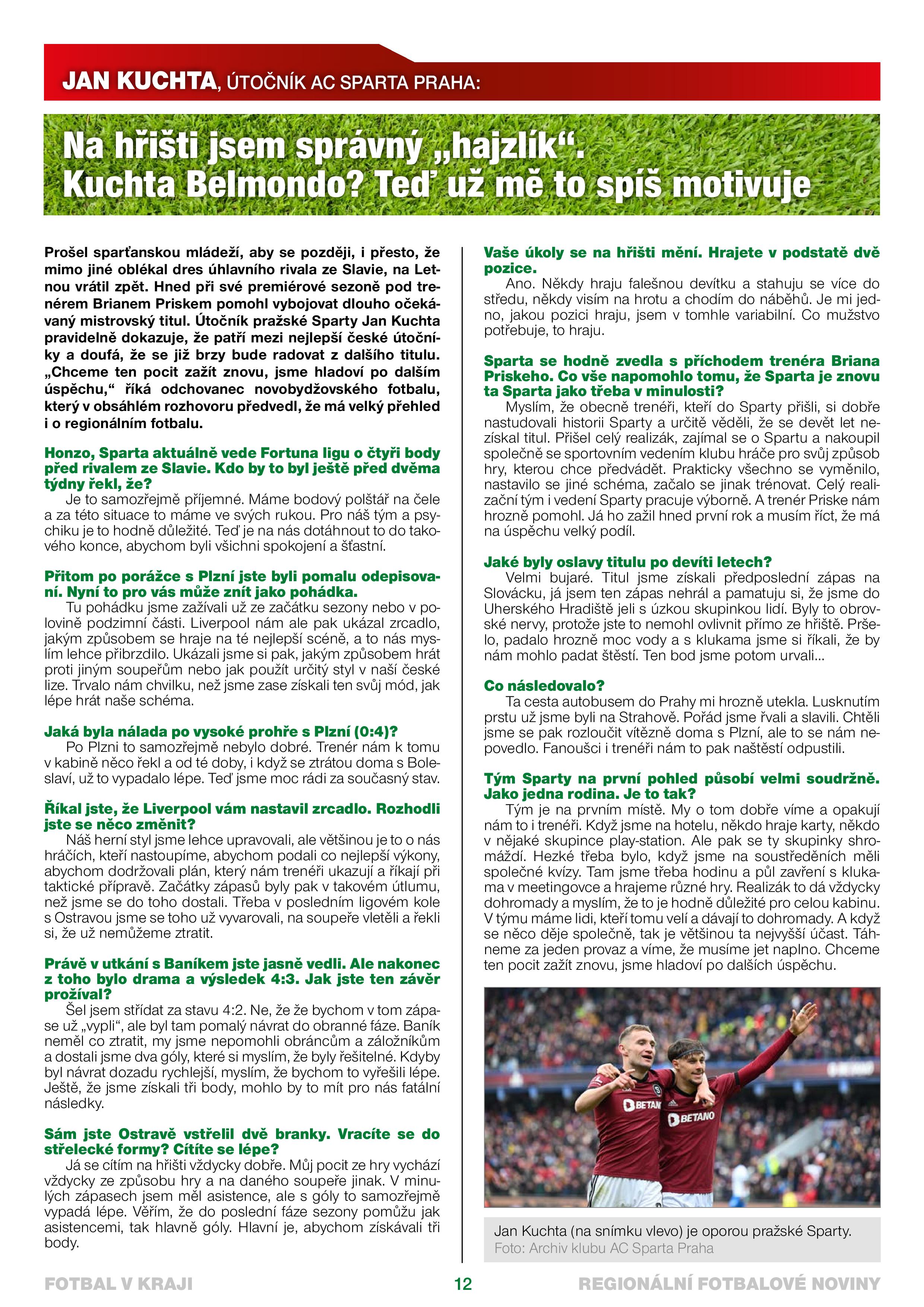 JAN KUCHTA, ÚTOČNÍK AC SPARTA PRAHA:

Na hřišti jsem správný „hajzlík“. Kuchta Belmondo? Teď už mě to spíš motivuje

Prošel sparťanskou mládeží, aby se později, i přesto, že mimo jiné oblékal dres úhlavního rivala ze Slavie, na Letnou vrátil zpět. Hned při své premiérové sezoně pod trenérem Brianem Priskem pomohl vybojovat dlouho očekávaný mistrovský titul. Útočník pražské Sparty Jan Kuchta pravidelně dokazuje, že patří mezi nejlepší české útočníky a doufá, že se již brzy bude radovat z dalšího titulu. „Chceme ten pocit zažít znovu, jsme hladoví po dalším úspěchu,“ říká odchovanec novobydžovského fotbalu, který v obsáhlém rozhovoru předvedl, že má velký přehled i o regionálním fotbalu.

Honzo, Sparta aktuálně vede Fortuna ligu o čtyři body před rivalem ze Slavie. Kdo by to byl ještě před dvěma týdny řekl, že?
Je to samozřejmě příjemné. Máme bodový polštář na čele a za této situace to máme ve svých rukou. Pro náš tým a psychiku je to hodně důležité. Teď je na nás dotáhnout to do takového konce, abychom byli všichni spokojení a šťastní.

Přitom po porážce s Plzní jste byli pomalu odepisovaní. Nyní to pro vás může znít jako pohádka.
Tu pohádku jsme zažívali už ze začátku sezony nebo v polovině podzimní části. Liverpool nám ale pak ukázal zrcadlo, jakým způsobem se hraje na té nejlepší scéně, a to nás myslím lehce přibrzdilo. Ukázali jsme si pak, jakým způsobem hrát proti jiným soupeřům nebo jak použít určitý styl v naší české lize. Trvalo nám chvilku, než jsme zase získali ten svůj mód, jak lépe hrát naše schéma.

Jaká byla nálada po vysoké prohře s Plzní (0:4)?
Po Plzni to samozřejmě nebylo dobré. Trenér nám k tomu v kabině něco řekl a od té doby, i když se ztrátou doma s Boleslaví, už to vypadalo lépe. Teď jsme moc rádi za současný stav.

Říkal jste, že Liverpool vám nastavil zrcadlo. Rozhodli jste se něco změnit?
Náš herní styl jsme lehce upravovali, ale většinou je to o nás hráčích, kteří nastoupíme, abychom podali co nejlepší výkony, abychom dodržovali plán, který nám trenéři ukazují a říkají při taktické přípravě. Začátky zápasů byly pak v takovém útlumu, než jsme se do toho dostali. Třeba v posledním ligovém kole s Ostravou jsme se toho už vyvarovali, na soupeře vletěli a řekli si, že už nemůžeme ztratit.

Právě v utkání s Baníkem jste jasně vedli. Ale nakonec z toho bylo drama a výsledek 4:3. Jak jste ten závěr prožíval?
Šel jsem střídat za stavu 4:2. Ne, že že bychom v tom zápase už „vypli“, ale byl tam pomalý návrat do obranné fáze. Baník neměl co ztratit, my jsme nepomohli obráncům a záložníkům a dostali jsme dva góly, které si myslím, že byly řešitelné. Kdyby byl návrat dozadu rychlejší, myslím, že bychom to vyřešili lépe. Ještě, že jsme získali tři body, mohlo by to mít pro nás fatální následky.

Sám jste Ostravě vstřelil dvě branky. Vracíte se do střelecké formy? Cítíte se lépe?
Já se cítím na hřišti vždycky dobře. Můj pocit ze hry vychází vždycky ze způsobu hry a na daného soupeře jinak. V minulých zápasech jsem měl asistence, ale s góly to samozřejmě vypadá lépe. Věřím, že do poslední fáze sezony pomůžu jak asistencemi, tak hlavně góly. Hlavní je, abychom získávali tři body.

Vaše úkoly se na hřišti mění. Hrajete v podstatě dvě pozice.
Ano. Někdy hraju falešnou devítku a stahuju se více do středu, někdy visím na hrotu a chodím do náběhů. Je mi jedno, jakou pozici hraju, jsem v tomhle variabilní. Co mužstvo potřebuje, to hraju.

Sparta se hodně zvedla s příchodem trenéra Briana Priskeho. Co vše napomohlo tomu, že Sparta je znovu ta Sparta jako třeba v minulosti?
Myslím, že obecně trenéři, kteří do Sparty přišli, si dobře nastudovali historii Sparty a určitě věděli, že se devět let nezískal titul. Přišel celý realizák, zajímal se o Spartu a nakoupil společně se sportovním vedením klubu hráče pro svůj způsob hry, kterou chce předvádět. Prakticky všechno se vyměnilo, nastavilo se jiné schéma, začalo se jinak trénovat. Celý realizační tým i vedení Sparty pracuje výborně. A trenér Priske nám hrozně pomohl. Já ho zažil hned první rok a musím říct, že má na úspěchu velký podíl.

Jaké byly oslavy titulu po devíti letech?
Velmi bujaré. Titul jsme získali předposlední zápas na Slovácku, já jsem ten zápas nehrál a pamatuju si, že jsme do Uherského Hradiště jeli s úzkou skupinkou lidí. Byly to obrovské nervy, protože jste to nemohl ovlivnit přímo ze hřiště. Pršelo, padalo hrozně moc vody a s klukama jsme si říkali, že by nám mohlo padat štěstí. Ten bod jsme potom urvali...

Co následovalo?
Ta cesta autobusem do Prahy mi hrozně utekla. Lusknutím prstu už jsme byli na Strahově. Pořád jsme řvali a slavili. Chtěli jsme se pak rozloučit vítězně doma s Plzní, ale to se nám nepovedlo. Fanoušci i trenéři nám to pak naštěstí odpustili.

Tým Sparty na první pohled působí velmi soudržně. Jako jedna rodina. Je to tak?
Tým je na prvním místě. My o tom dobře víme a opakují nám to i trenéři. Když jsme na hotelu, někdo hraje karty, někdo v nějaké skupince play-station. Ale pak se ty skupinky shromáždí. Hezké třeba bylo, když jsme na soustředěních měli společné kvízy. Tam jsme třeba hodinu a půl zavření s klukama v meetingovce a hrajeme různé hry. Realizák to dá vždycky dohromady a myslím, že to je hodně důležité pro celou kabinu. V týmu máme lidi, kteří tomu velí a dávají to dohromady. A když se něco děje společně, tak je většinou ta nejvyšší účast. Táhneme za jeden provaz a víme, že musíme jet naplno. Chceme ten pocit zažít znovu, jsme hladoví po dalších úspěchu.

BETANO BETANO

Jan Kuchta (na snímku vlevo) je oporou pražské Sparty.
Foto: Archiv klubu AC Sparta Praha

FOTBAL V KRAJI 12 REGIONÁLNÍ FOTBALOVÉ NOVINY